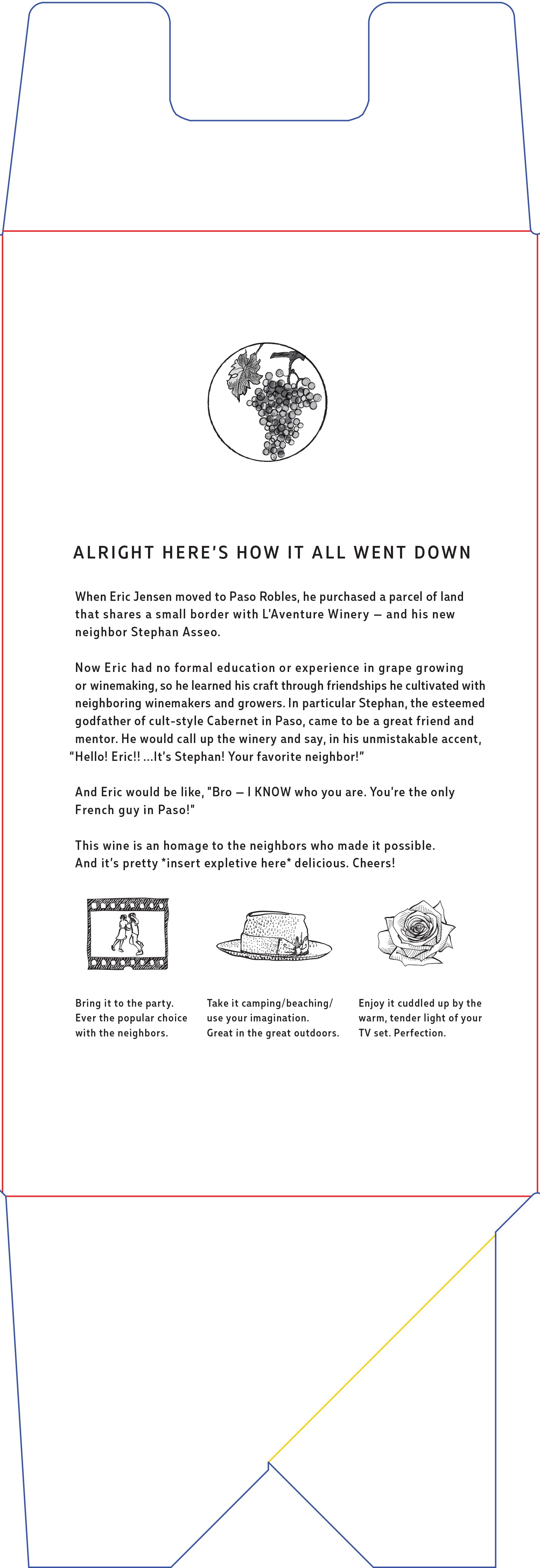 ALRIGHT HERE'S HOW IT ALL WENT DOWN

When Eric Jensen moved to Paso Robles, he purchased a parcel of land that shares a small border with L'Aventure Winery — and his new neighbor Stephan Asseo.

Now Eric had no formal education or experience in grape growing or winemaking, so he learned his craft through friendships he cultivated with neighboring winemakers and growers. In particular Stephan, the esteemed godfather of cult-style Cabernet in Paso, came to be a great friend and mentor. He would call up the winery and say, in his unmistakable accent, "Hello! Eric!! ...It's Stephan! Your favorite neighbor!"

And Eric would be like, "Bro — I KNOW who you are. You're the only French guy in Paso!"

This wine is an homage to the neighbors who made it possible. And it's pretty *insert expletive here* delicious. Cheers!

Bring it to the party. Ever the popular choice with the neighbors.

Take it camping/beaching/ use your imagination. Great in the great outdoors.

Enjoy it cuddled up by the warm, tender light of your TV set. Perfection.